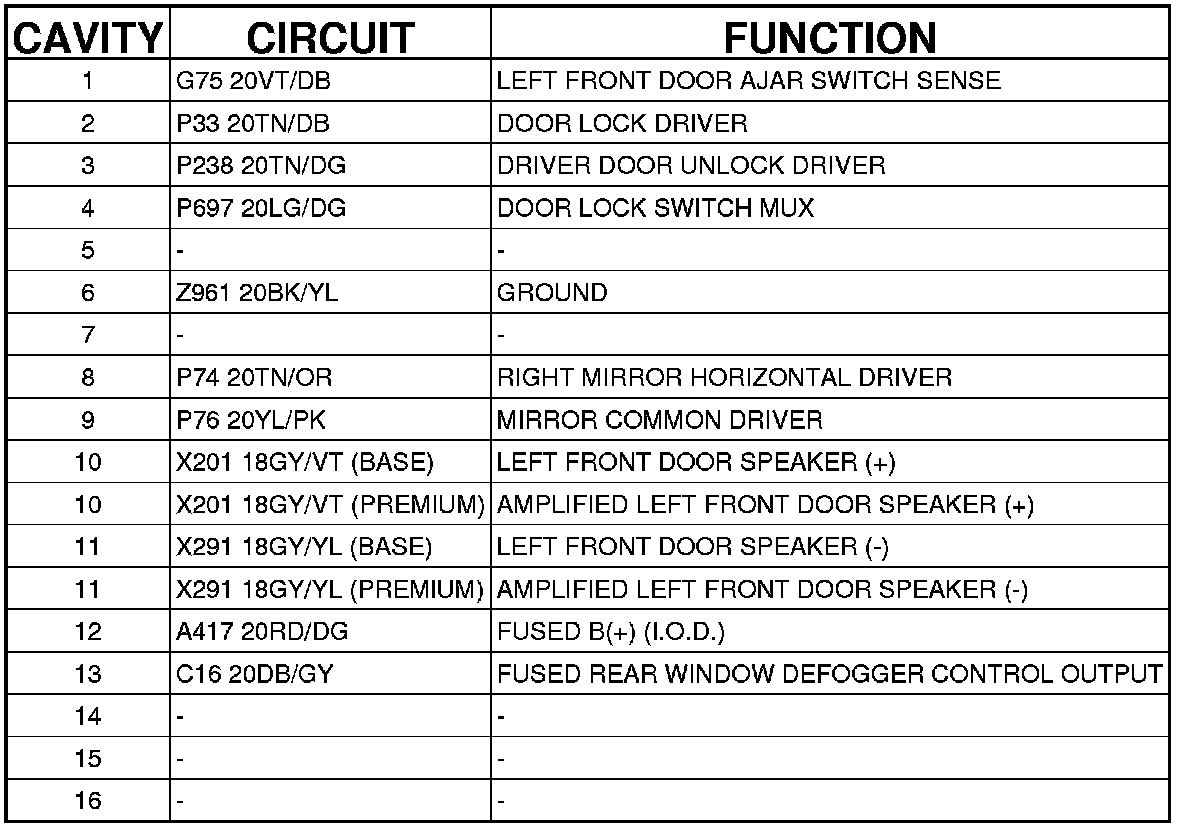 | CAVITY | CIRCUIT | FUNCTION |
|---|---|---|
| 1 | G75 20VT/DB | LEFT FRONT DOOR AJAR SWITCH SENSE |
| 2 | P33 20TN/DB | DOOR LOCK DRIVER |
| 3 | P238 20TN/DG | DRIVER DOOR UNLOCK DRIVER |
| 4 | P697 20LG/DG | DOOR LOCK SWITCH MUX |
| 5 | - | - |
| 6 | Z961 20BK/YL | GROUND |
| 7 | - | - |
| 8 | P74 20TN/OR | RIGHT MIRROR HORIZONTAL DRIVER |
| 9 | P76 20YL/PK | MIRROR COMMON DRIVER |
| 10 | X201 18GY/VT (BASE) | LEFT FRONT DOOR SPEAKER (+) |
| 10 | X201 18GY/VT (PREMIUM) | AMPLIFIED LEFT FRONT DOOR SPEAKER (+) |
| 11 | X291 18GY/YL (BASE) | LEFT FRONT DOOR SPEAKER (-) |
| 11 | X291 18GY/YL (PREMIUM) | AMPLIFIED LEFT FRONT DOOR SPEAKER (-) |
| 12 | A417 20RD/DG | FUSED B(+) (I.O.D.) |
| 13 | C16 20DB/GY | FUSED REAR WINDOW DEFOGGER CONTROL OUTPUT |
| 14 | - | - |
| 15 | - | - |
| 16 | - | - |